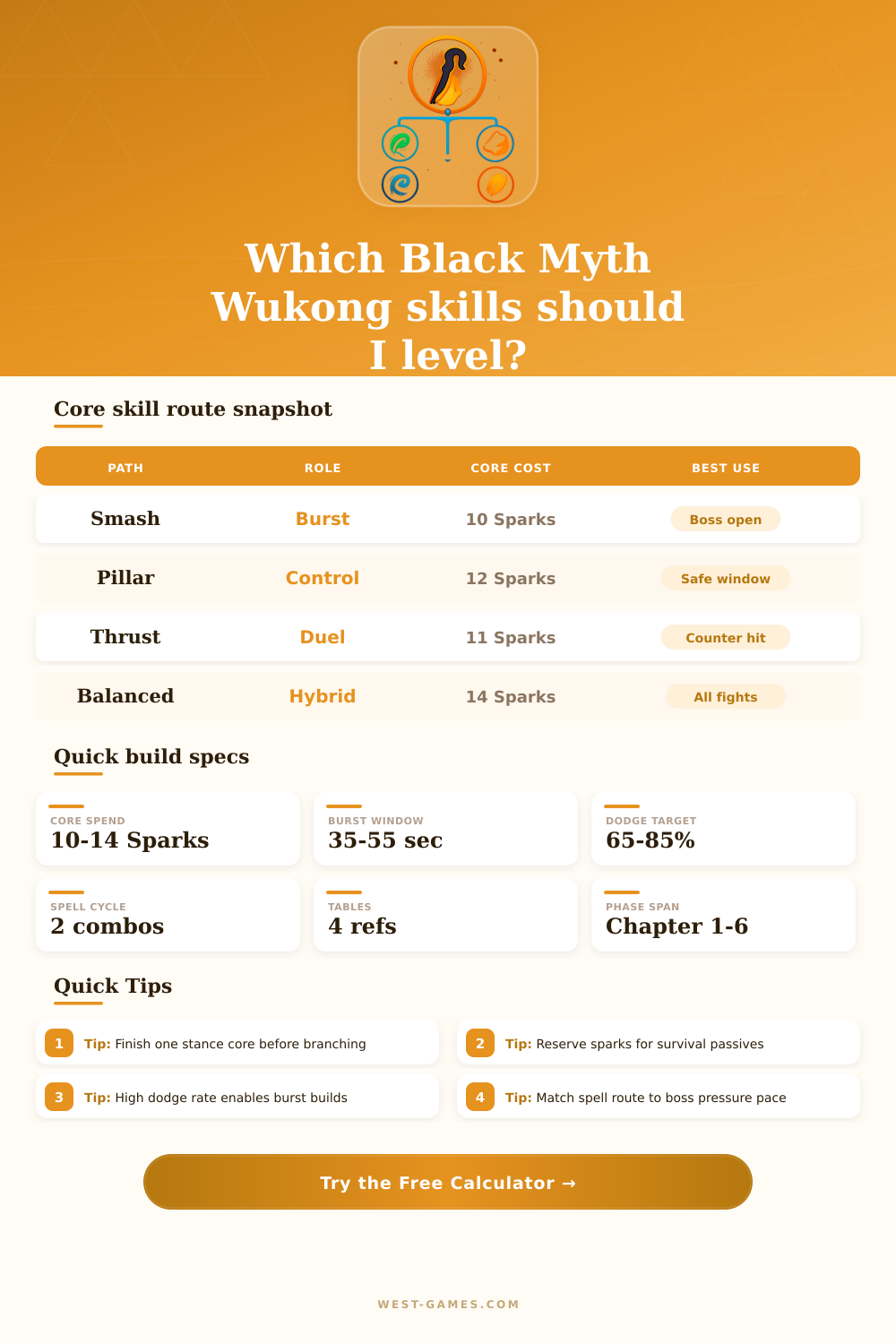 Which Black Myth Wukong skills should I level?

Core skill route snapshot

| PATH | ROLE | CORE COST | BEST USE |
|---|---|---|---|
| Smash | Burst | 10 Sparks | Boss open |
| Pillar | Control | 12 Sparks | Safe window |
| Thrust | Duel | 11 Sparks | Counter hit |
| Balanced | Hybrid | 14 Sparks | All fights |

Quick build specs

CORE SPEND
10-14 Sparks

BURST WINDOW
35-55 sec

DODGE TARGET
65-85%

SPELL CYCLE
2 combos

TABLES
4 refs

PHASE SPAN
Chapter 1-6

Quick Tips

1 Tip: Finish one stance core before branching

2 Tip: Reserve sparks for survival passives

3 Tip: High dodge rate enables burst builds

4 Tip: Match spell route to boss pressure pace

Try the Free Calculator →

WEST-GAMES.COM